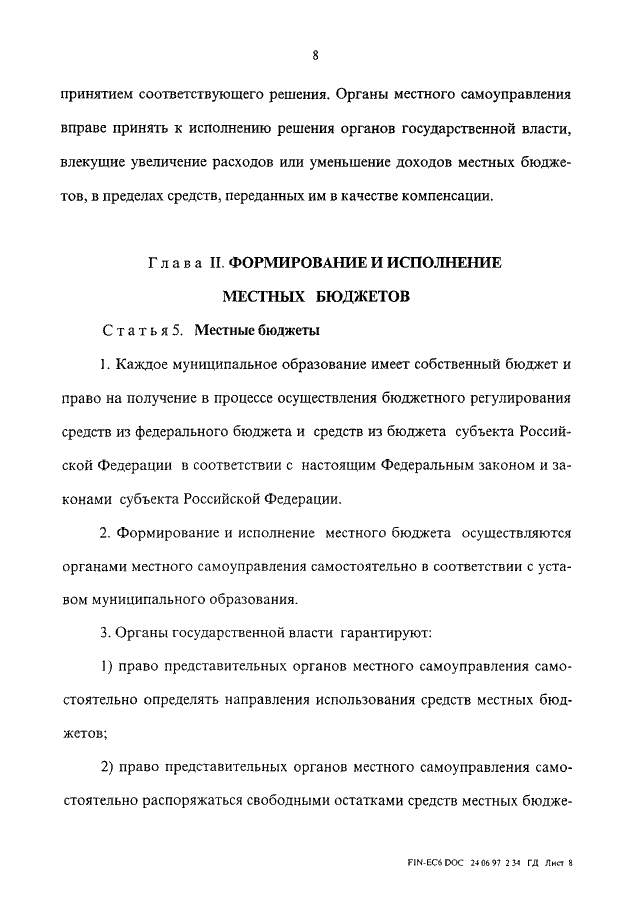 8

принятием соответствующего решения. Органы местного самоуправления вправе принять к исполнению решения органов государственной власти, влекущие увеличение расходов или уменьшение доходов местных бюджетов, в пределах средств, переданных им в качестве компенсации.

Глава II. ФОРМИРОВАНИЕ И ИСПОЛНЕНИЕ МЕСТНЫХ БЮДЖЕТОВ

Статья 5. Местные бюджеты

1. Каждое муниципальное образование имеет собственный бюджет и право на получение в процессе осуществления бюджетного регулирования средств из федерального бюджета и средств из бюджета субъекта Российской Федерации в соответствии с настоящим Федеральным законом и законами субъекта Российской Федерации.

2. Формирование и исполнение местного бюджета осуществляются органами местного самоуправления самостоятельно в соответствии с уставом муниципального образования.

3. Органы государственной власти гарантируют:

1) право представительных органов местного самоуправления самостоятельно определять направления использования средств местных бюджетов;

2) право представительных органов местного самоуправления самостоятельно распоряжаться свободными остатками средств местных бюдже-

FIN-EC6 DOC 24 06 97 2 34 ГД Лист 8